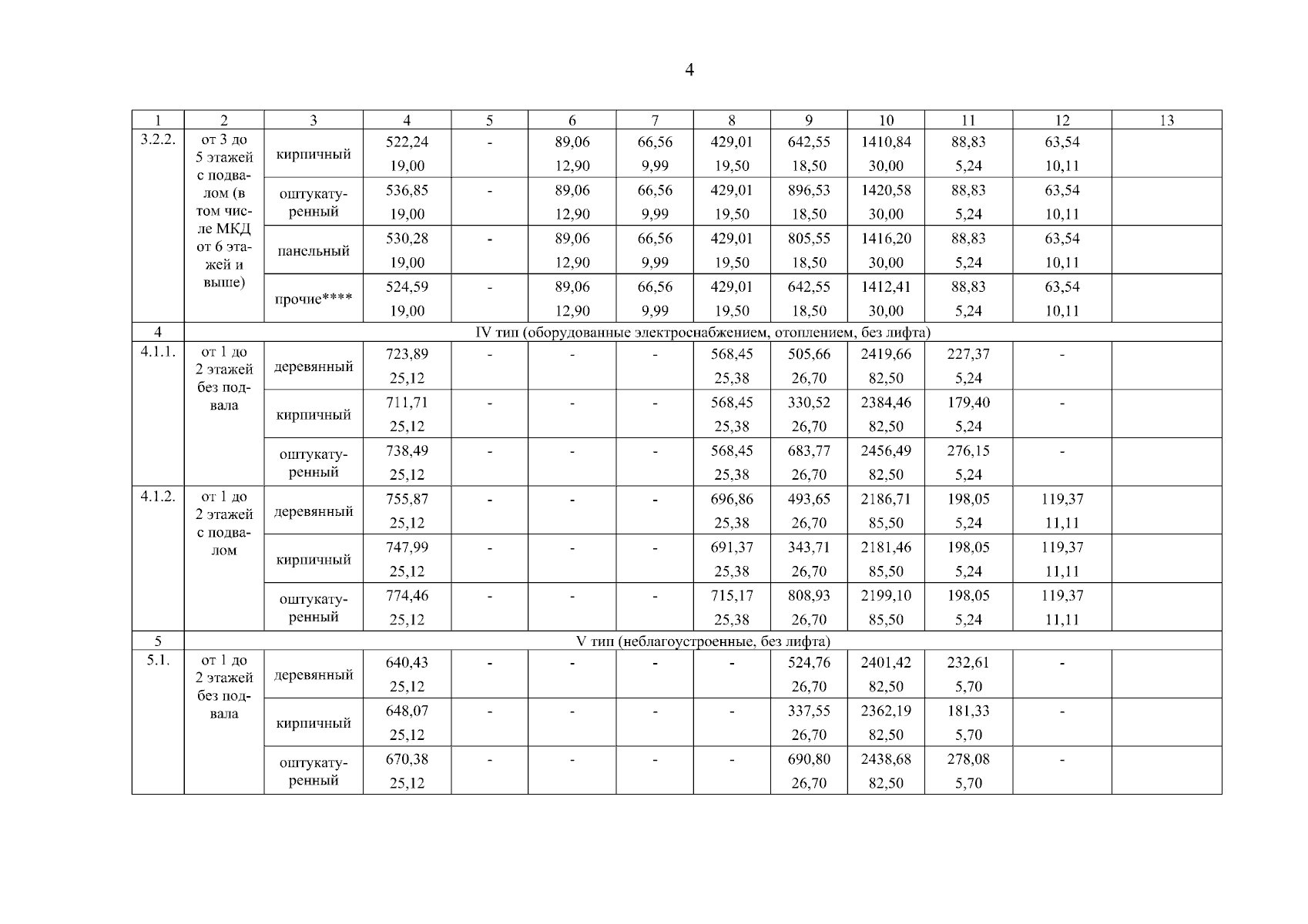 4

| 1 | 2 | 3 | 4 | 5 | 6 | 7 | 8 | 9 | 10 | 11 | 12 | 13 |
|---|---|---|---|---|---|---|---|---|---|---|---|---|
| 3.2.2. | от 3 до 5 этажей с подвалом (в том числе МКД от 6 этажей и выше) | кирпичный | 522,24 19,00 | - | 89,06 12,90 | 66,56 9,99 | 429,01 19,50 | 642,55 18,50 | 1410,84 30,00 | 88,83 5,24 | 63,54 10,11 | |
| | | оштукатуренный | 536,85 19,00 | - | 89,06 12,90 | 66,56 9,99 | 429,01 19,50 | 896,53 18,50 | 1420,58 30,00 | 88,83 5,24 | 63,54 10,11 | |
| | | панельный | 530,28 19,00 | - | 89,06 12,90 | 66,56 9,99 | 429,01 19,50 | 805,55 18,50 | 1416,20 30,00 | 88,83 5,24 | 63,54 10,11 | |
| | | прочие**** | 524,59 19,00 | - | 89,06 12,90 | 66,56 9,99 | 429,01 19,50 | 642,55 18,50 | 1412,41 30,00 | 88,83 5,24 | 63,54 10,11 | |
| 4 | IV тип (оборудованные электроснабжением, отоплением, без лифта) | | | | | | | | | | | |
| 4.1.1. | от 1 до 2 этажей без подвала | деревянный | 723,89 25,12 | - | - | - | 568,45 25,38 | 505,66 26,70 | 2419,66 82,50 | 227,37 5,24 | - | |
| | | кирпичный | 711,71 25,12 | - | - | - | 568,45 25,38 | 330,52 26,70 | 2384,46 82,50 | 179,40 5,24 | - | |
| | | оштукатуренный | 738,49 25,12 | - | - | - | 568,45 25,38 | 683,77 26,70 | 2456,49 82,50 | 276,15 5,24 | - | |
| 4.1.2. | от 1 до 2 этажей с подвалом | деревянный | 755,87 25,12 | - | - | - | 696,86 25,38 | 493,65 26,70 | 2186,71 85,50 | 198,05 5,24 | 119,37 11,11 | |
| | | кирпичный | 747,99 25,12 | - | - | - | 691,37 25,38 | 343,71 26,70 | 2181,46 85,50 | 198,05 5,24 | 119,37 11,11 | |
| | | оштукатуренный | 774,46 25,12 | - | - | - | 715,17 25,38 | 808,93 26,70 | 2199,10 85,50 | 198,05 5,24 | 119,37 11,11 | |
| 5 | V тип (неблагоустроенные, без лифта) | | | | | | | | | | | |
| 5.1. | от 1 до 2 этажей без подвала | деревянный | 640,43 25,12 | - | - | - | - | 524,76 26,70 | 2401,42 82,50 | 232,61 5,70 | - | |
| | | кирпичный | 648,07 25,12 | - | - | - | - | 337,55 26,70 | 2362,19 82,50 | 181,33 5,70 | - | |
| | | оштукатуренный | 670,38 25,12 | - | - | - | - | 690,80 26,70 | 2438,68 82,50 | 278,08 5,70 | - | |